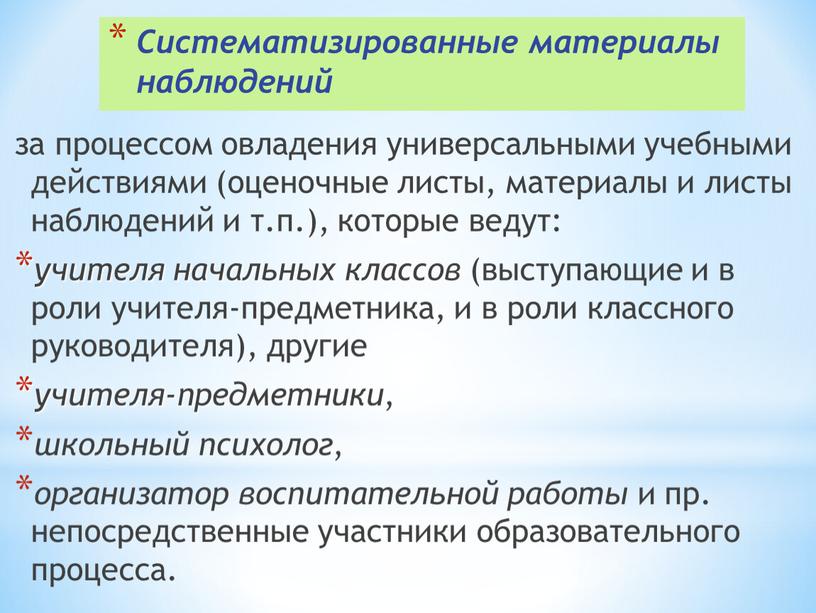 * Систематизированные материалы наблюдений

за процессом овладения универсальными учебными действиями (оценочные листы, материалы и листы наблюдений и т.п.), которые ведут:

*учителя начальных классов (выступающие и в роли учителя-предметника, и в роли классного руководителя), другие

*учителя-предметники,

*школьный психолог,

*организатор воспитательной работы и пр. непосредственные участники образовательного процесса.